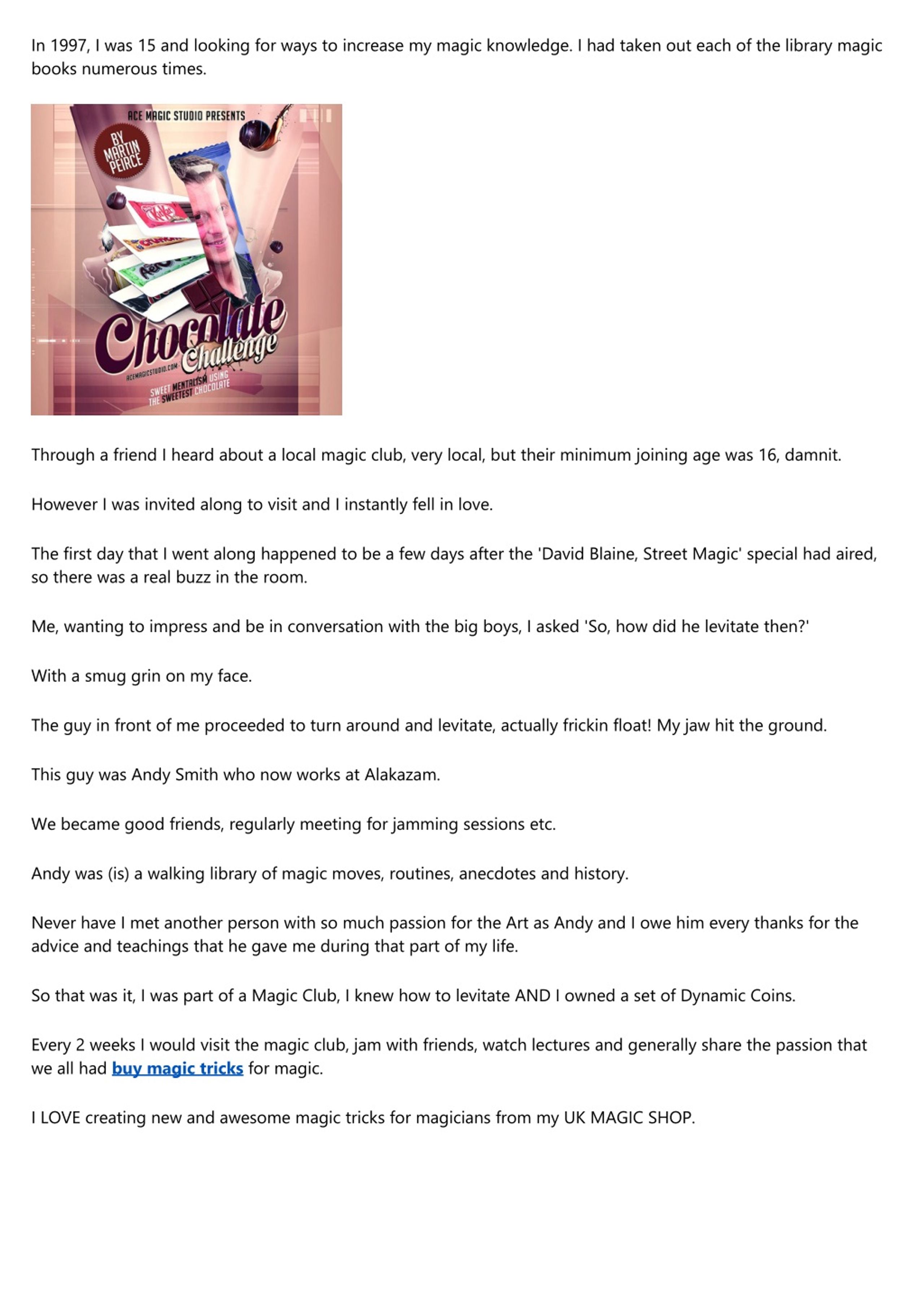 In 1997, I was 15 and looking for ways to increase my magic knowledge. I had taken out each of the library magic books numerous times.

ACE MAGIC STUDIO PRESENTS
BY MARTIN PEIRCE
KitKat
Crunchie
Aero
Chocolate Challenge
ACEMAGICSTUDIO.COM
SWEET MENTALISM USING THE SWEETEST CHOCOLATE

Through a friend I heard about a local magic club, very local, but their minimum joining age was 16, damnit.

However I was invited along to visit and I instantly fell in love.

The first day that I went along happened to be a few days after the 'David Blaine, Street Magic' special had aired, so there was a real buzz in the room.

Me, wanting to impress and be in conversation with the big boys, I asked 'So, how did he levitate then?'

With a smug grin on my face.

The guy in front of me proceeded to turn around and levitate, actually frickin float! My jaw hit the ground.

This guy was Andy Smith who now works at Alakazam.

We became good friends, regularly meeting for jamming sessions etc.

Andy was (is) a walking library of magic moves, routines, anecdotes and history.

Never have I met another person with so much passion for the Art as Andy and I owe him every thanks for the advice and teachings that he gave me during that part of my life.

So that was it, I was part of a Magic Club, I knew how to levitate AND I owned a set of Dynamic Coins.

Every 2 weeks I would visit the magic club, jam with friends, watch lectures and generally share the passion that we all had buy magic tricks for magic.

I LOVE creating new and awesome magic tricks for magicians from my UK MAGIC SHOP.